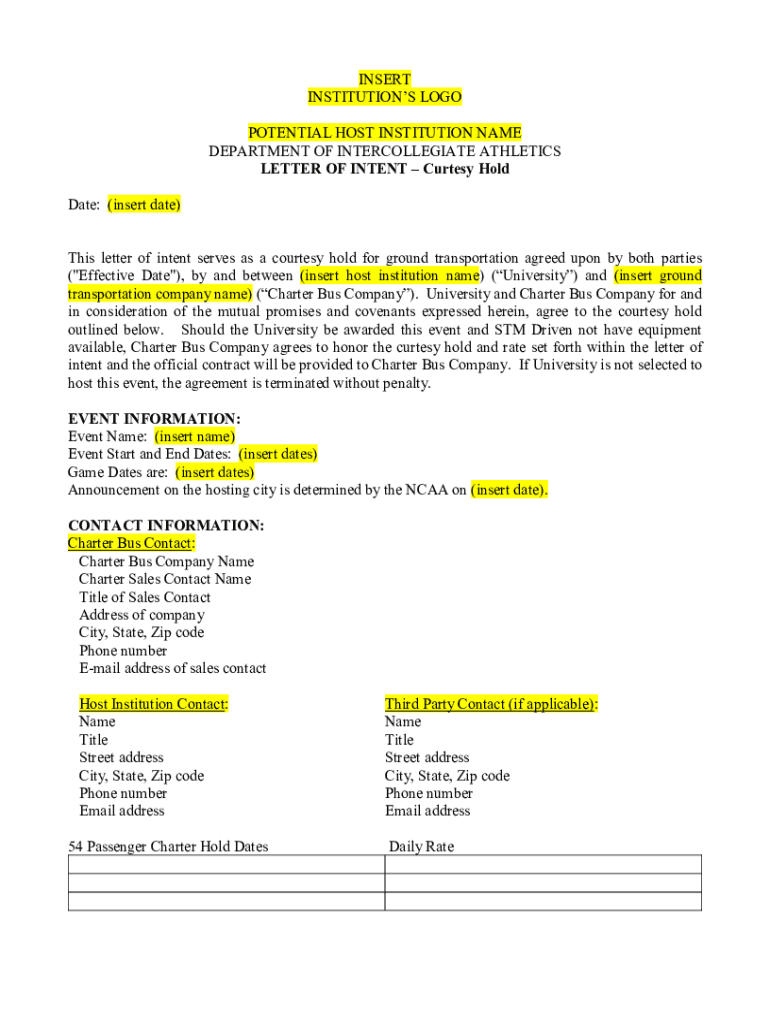 INSERT
INSTITUTION'S LOGO

POTENTIAL HOST INSTITUTION NAME
DEPARTMENT OF INTERCOLLEGIATE ATHLETICS
LETTER OF INTENT – Curtesy Hold

Date: (insert date)

This letter of intent serves as a courtesy hold for ground transportation agreed upon by both parties ("Effective Date"), by and between (insert host institution name) ("University") and (insert ground transportation company name) ("Charter Bus Company"). University and Charter Bus Company for and in consideration of the mutual promises and covenants expressed herein, agree to the courtesy hold outlined below. Should the University be awarded this event and STM Driven not have equipment available, Charter Bus Company agrees to honor the curtesy hold and rate set forth within the letter of intent and the official contract will be provided to Charter Bus Company. If University is not selected to host this event, the agreement is terminated without penalty.

EVENT INFORMATION:
Event Name: (insert name)
Event Start and End Dates: (insert dates)
Game Dates are: (insert dates)
Announcement on the hosting city is determined by the NCAA on (insert date).

CONTACT INFORMATION:
Charter Bus Contact:
Charter Bus Company Name
Charter Sales Contact Name
Title of Sales Contact
Address of company
City, State, Zip code
Phone number
E-mail address of sales contact

Host Institution Contact:
Name
Title
Street address
City, State, Zip code
Phone number
Email address

Third Party Contact (if applicable):
Name
Title
Street address
City, State, Zip code
Phone number
Email address

| 54 Passenger Charter Hold Dates | Daily Rate |
|---|---|
| | |
| | |
| | |